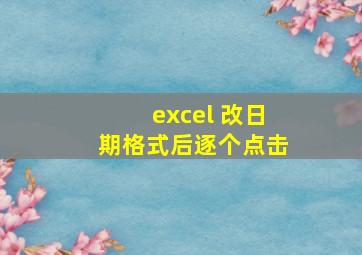 excel 改日期格式后逐个点击